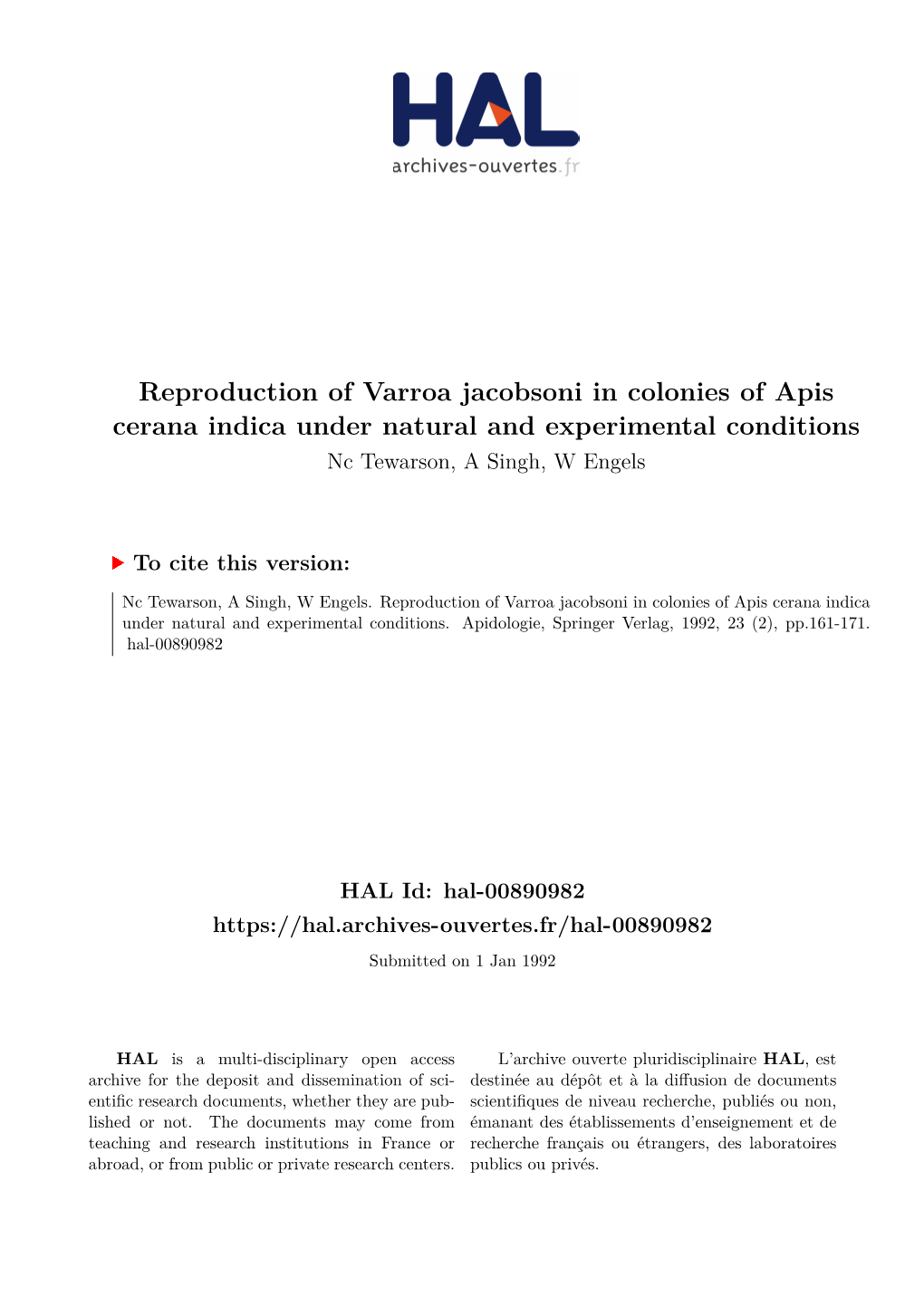 HAL
archives-ouvertes.fr

Reproduction of Varroa jacobsoni in colonies of Apis cerana indica under natural and experimental conditions
Nc Tewarson, A Singh, W Engels

To cite this version:

Nc Tewarson, A Singh, W Engels. Reproduction of Varroa jacobsoni in colonies of Apis cerana indica under natural and experimental conditions. Apidologie, Springer Verlag, 1992, 23 (2), pp.161-171. hal-00890982

HAL Id: hal-00890982
https://hal.archives-ouvertes.fr/hal-00890982
Submitted on 1 Jan 1992

HAL is a multi-disciplinary open access archive for the deposit and dissemination of scientific research documents, whether they are published or not. The documents may come from teaching and research institutions in France or abroad, or from public or private research centers.

L'archive ouverte pluridisciplinaire HAL, est destinée au dépôt et à la diffusion de documents scientifiques de niveau recherche, publiés ou non, émanant des établissements d'enseignement et de recherche français ou étrangers, des laboratoires publics ou privés.